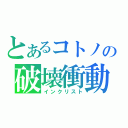 とあるコトノの
破壊衝動
インクリスト